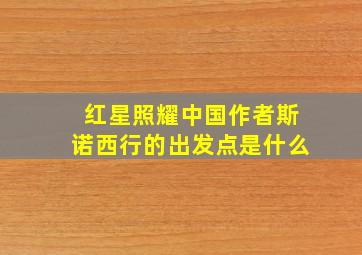 红星照耀中国作者斯诺西行的出发点是什么